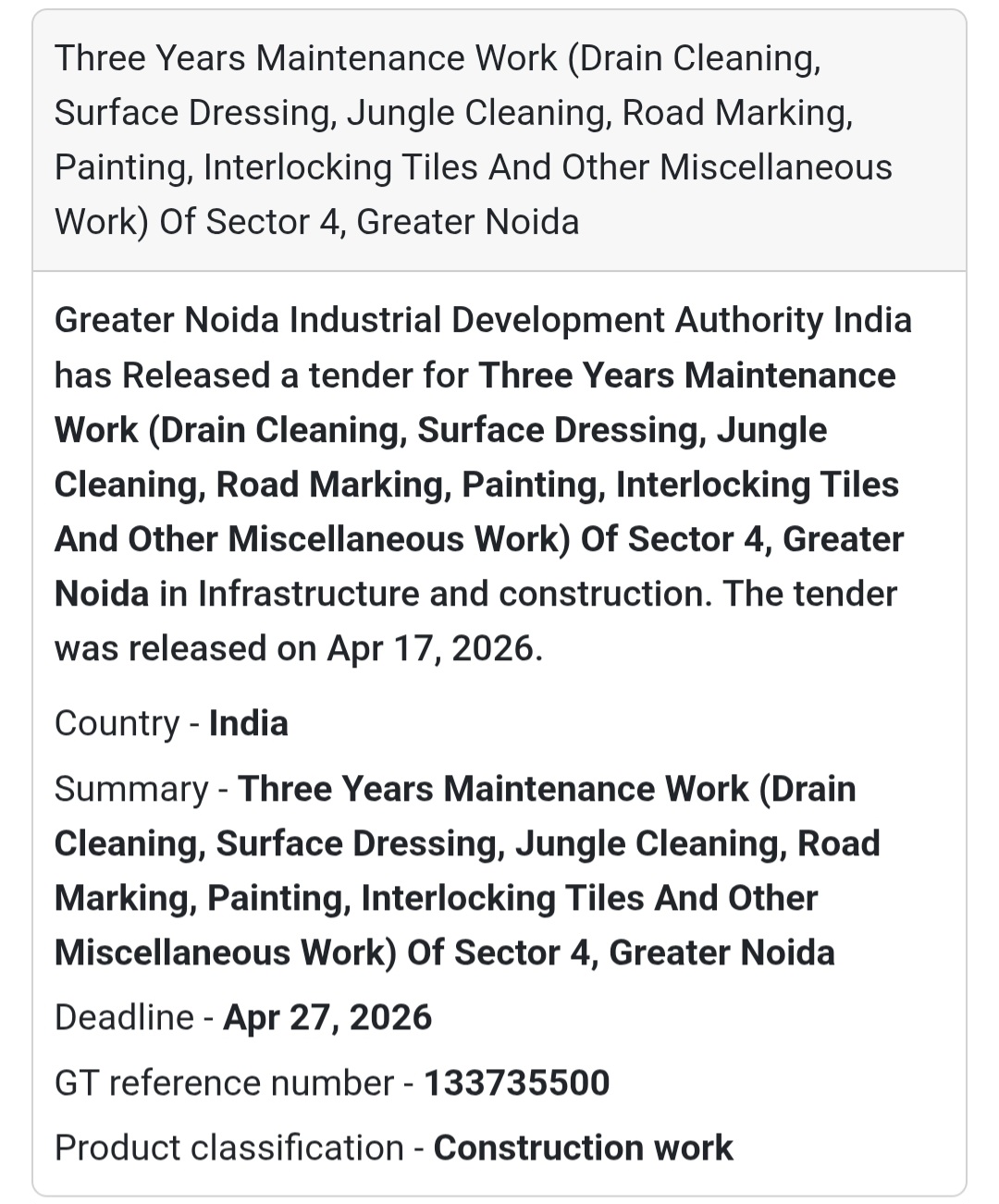 Three Years Maintenance Work (Drain Cleaning, Surface Dressing, Jungle Cleaning, Road Marking, Painting, Interlocking Tiles And Other Miscellaneous Work) Of Sector 4, Greater Noida

Greater Noida Industrial Development Authority India has Released a tender for Three Years Maintenance Work (Drain Cleaning, Surface Dressing, Jungle Cleaning, Road Marking, Painting, Interlocking Tiles And Other Miscellaneous Work) Of Sector 4, Greater Noida in Infrastructure and construction. The tender was released on Apr 17, 2026.

Country - India

Summary - Three Years Maintenance Work (Drain Cleaning, Surface Dressing, Jungle Cleaning, Road Marking, Painting, Interlocking Tiles And Other Miscellaneous Work) Of Sector 4, Greater Noida

Deadline - Apr 27, 2026

GT reference number - 133735500

Product classification - Construction work